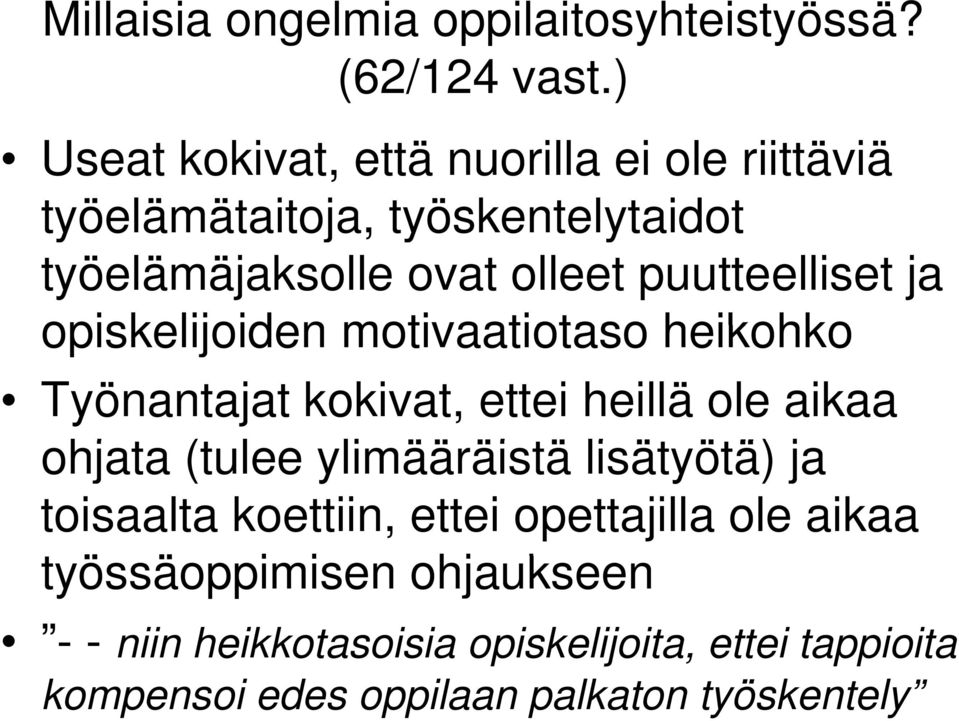 Millaisia ongelmia oppilaitosyhteistyössä? (62/124 vast.)

• Useat kokivat, että nuorilla ei ole riittäviä työelämätaitoja, työskentelytaidot työelämäjaksolle ovat olleet puutteelliset ja opiskelijoiden motivaatiotaso heikohko

• Työnantajat kokivat, ettei heillä ole aikaa ohjata (tulee ylimääräistä lisätyötä) ja toisaalta koettiin, ettei opettajilla ole aikaa työssäoppimisen ohjaukseen

• ”- - niin heikkotasoisia opiskelijoita, ettei tappioita kompensoi edes oppilaan palkaton työskentely”